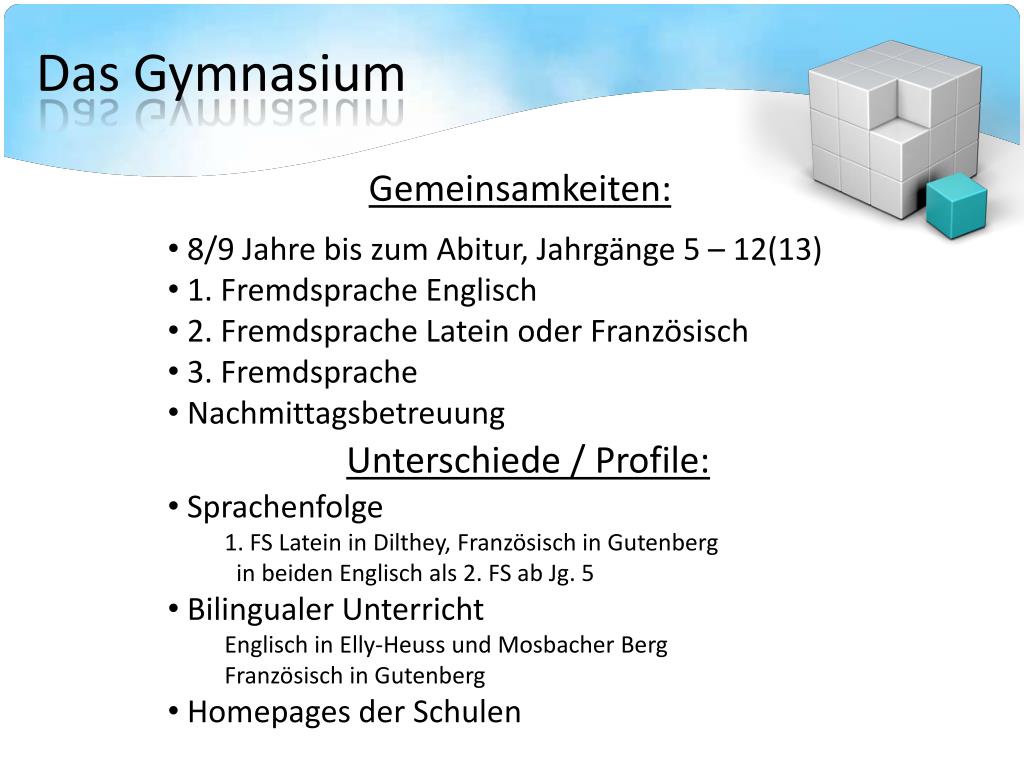 Das Gymnasium

Gemeinsamkeiten:

• 8/9 Jahre bis zum Abitur, Jahrgänge 5 – 12(13)
• 1. Fremdsprache Englisch
• 2. Fremdsprache Latein oder Französisch
• 3. Fremdsprache
• Nachmittagsbetreuung

Unterschiede / Profile:

• Sprachenfolge
1. FS Latein in Dilthey, Französisch in Gutenberg
in beiden Englisch als 2. FS ab Jg. 5
• Bilingualer Unterricht
Englisch in Elly-Heuss und Mosbacher Berg
Französisch in Gutenberg
• Homepages der Schulen